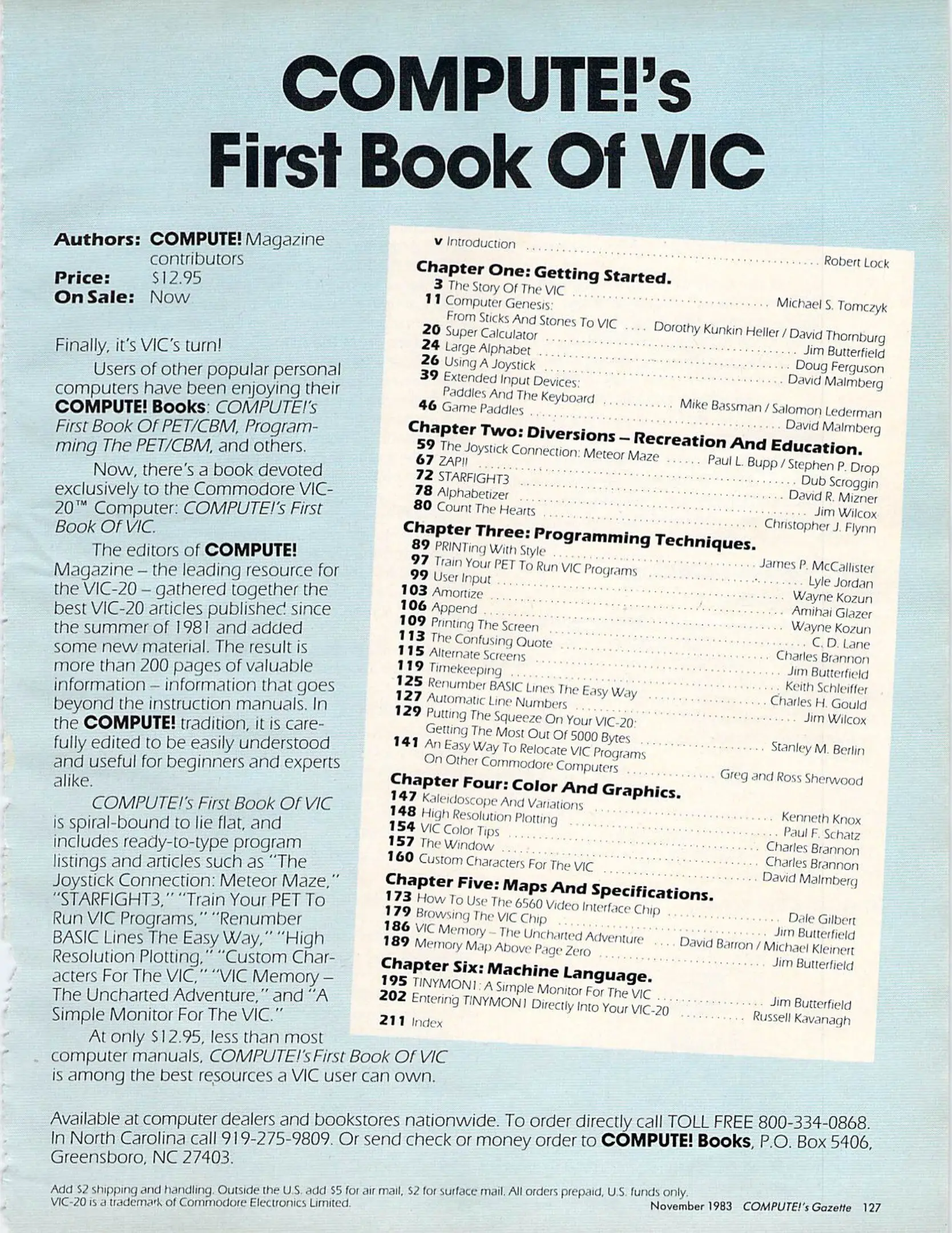 COMPUTE!'s
First Book Of VIC

Authors: COMPUTE! Magazine contributors
Price: \$12.95
On Sale: Now

Finally, it's VIC's turn!

Users of other popular personal computers have been enjoying their COMPUTE! Books: COMPUTE!'s First Book Of PET/CBM, Programming The PET/CBM, and others.

Now, there's a book devoted exclusively to the Commodore VIC-20™ Computer: COMPUTE!'s First Book Of VIC.

The editors of COMPUTE! Magazine – the leading resource for the VIC-20 – gathered together the best VIC-20 articles published since the summer of 1981 and added some new material. The result is more than 200 pages of valuable information – information that goes beyond the instruction manuals. In the COMPUTE! tradition, it is carefully edited to be easily understood and useful for beginners and experts alike.

COMPUTE!'s First Book Of VIC is spiral-bound to lie flat, and includes ready-to-type program listings and articles such as "The Joystick Connection: Meteor Maze," "STARFIGHT3," "Train Your PET To Run VIC Programs," "Renumber BASIC Lines The Easy Way," "High Resolution Plotting," "Custom Characters For The VIC," "VIC Memory – The Uncharted Adventure," and "A Simple Monitor For The VIC."

At only \$12.95, less than most computer manuals, COMPUTE!'s First Book Of VIC is among the best resources a VIC user can own.

v Introduction ........ Robert Lock
Chapter One: Getting Started.
3 The Story Of The VIC ........ Michael S. Tomczyk
11 Computer Genesis: From Sticks And Stones To VIC .... Dorothy Kunkin Heller / David Thornburg
20 Super Calculator ........ Jim Butterfield
24 Large Alphabet ........ Doug Ferguson
26 Using A Joystick ........ David Malmberg
39 Extended Input Devices: Paddles And The Keyboard ........ Mike Bassman / Salomon Lederman
46 Game Paddles ........ David Malmberg
Chapter Two: Diversions – Recreation And Education.
59 The Joystick Connection: Meteor Maze ...... Paul L. Bupp / Stephen P. Drop
67 ZAP!! ........ Dub Scroggin
72 STARFIGHT3 ........ David R. Mizner
78 Alphabetizer ........ Jim Wilcox
80 Count The Hearts ........ Christopher J. Flynn
Chapter Three: Programming Techniques.
89 PRINTing With Style ........ James P. McCallister
97 Train Your PET To Run VIC Programs ........ Lyle Jordan
99 User Input ........ Wayne Kozun
103 Amortize ........ Amihai Glazer
106 Append ........ Wayne Kozun
109 Printing The Screen ........ C. D. Lane
113 The Confusing Quote ........ Charles Brannon
115 Alternate Screens ........ Jim Butterfield
119 Timekeeping ........ Keith Schleiffer
125 Renumber BASIC Lines The Easy Way ........ Charles H. Gould
127 Automatic Line Numbers ........ Jim Wilcox
129 Putting The Squeeze On Your VIC-20: Getting The Most Out Of 5000 Bytes ........ Stanley M. Berlin
141 An Easy Way To Relocate VIC Programs On Other Commodore Computers ........ Greg and Ross Sherwood
Chapter Four: Color And Graphics.
147 Kaleidoscope And Variations ........ Kenneth Knox
148 High Resolution Plotting ........ Paul F. Schatz
154 VIC Color Tips ........ Charles Brannon
157 The Window ........ Charles Brannon
160 Custom Characters For The VIC ........ David Malmberg
Chapter Five: Maps And Specifications.
173 How To Use The 6560 Video Interface Chip ........ Dale Gilbert
179 Browsing The VIC Chip ........ Jim Butterfield
186 VIC Memory – The Uncharted Adventure .... David Barron / Michael Kleinert
189 Memory Map Above Page Zero ........ Jim Butterfield
Chapter Six: Machine Language.
195 TINYMON1: A Simple Monitor For The VIC ........ Jim Butterfield
202 Entering TINYMON1 Directly Into Your VIC-20 ........ Russell Kavanagh
211 Index

Available at computer dealers and bookstores nationwide. To order directly call TOLL FREE 800-334-0868. In North Carolina call 919-275-9809. Or send check or money order to COMPUTE! Books, P.O. Box 5406, Greensboro, NC 27403.

Add \$2 shipping and handling. Outside the U.S. add \$5 for air mail, \$2 for surface mail. All orders prepaid, U.S. funds only.
VIC-20 is a trademark of Commodore Electronics Limited.

November 1983 COMPUTE!'s Gazette 127